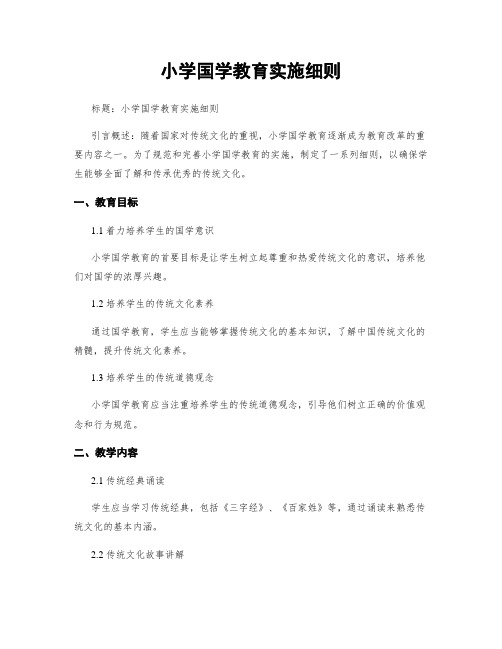 小学国学教育实施细则

标题：小学国学教育实施细则

引言概述：随着国家对传统文化的重视，小学国学教育逐渐成为教育改革的重要内容之一。为了规范和完善小学国学教育的实施，制定了一系列细则，以确保学生能够全面了解和传承优秀的传统文化。

一、教育目标

1.1 着力培养学生的国学意识

小学国学教育的首要目标是让学生树立起尊重和热爱传统文化的意识，培养他们对国学的浓厚兴趣。

1.2 培养学生的传统文化素养

通过国学教育，学生应当能够掌握传统文化的基本知识，了解中国传统文化的精髓，提升传统文化素养。

1.3 培养学生的传统道德观念

小学国学教育应当注重培养学生的传统道德观念，引导他们树立正确的价值观念和行为规范。

二、教学内容

2.1 传统经典诵读

学生应当学习传统经典，包括《三字经》、《百家姓》等，通过诵读来熟悉传统文化的基本内涵。

2.2 传统文化故事讲解